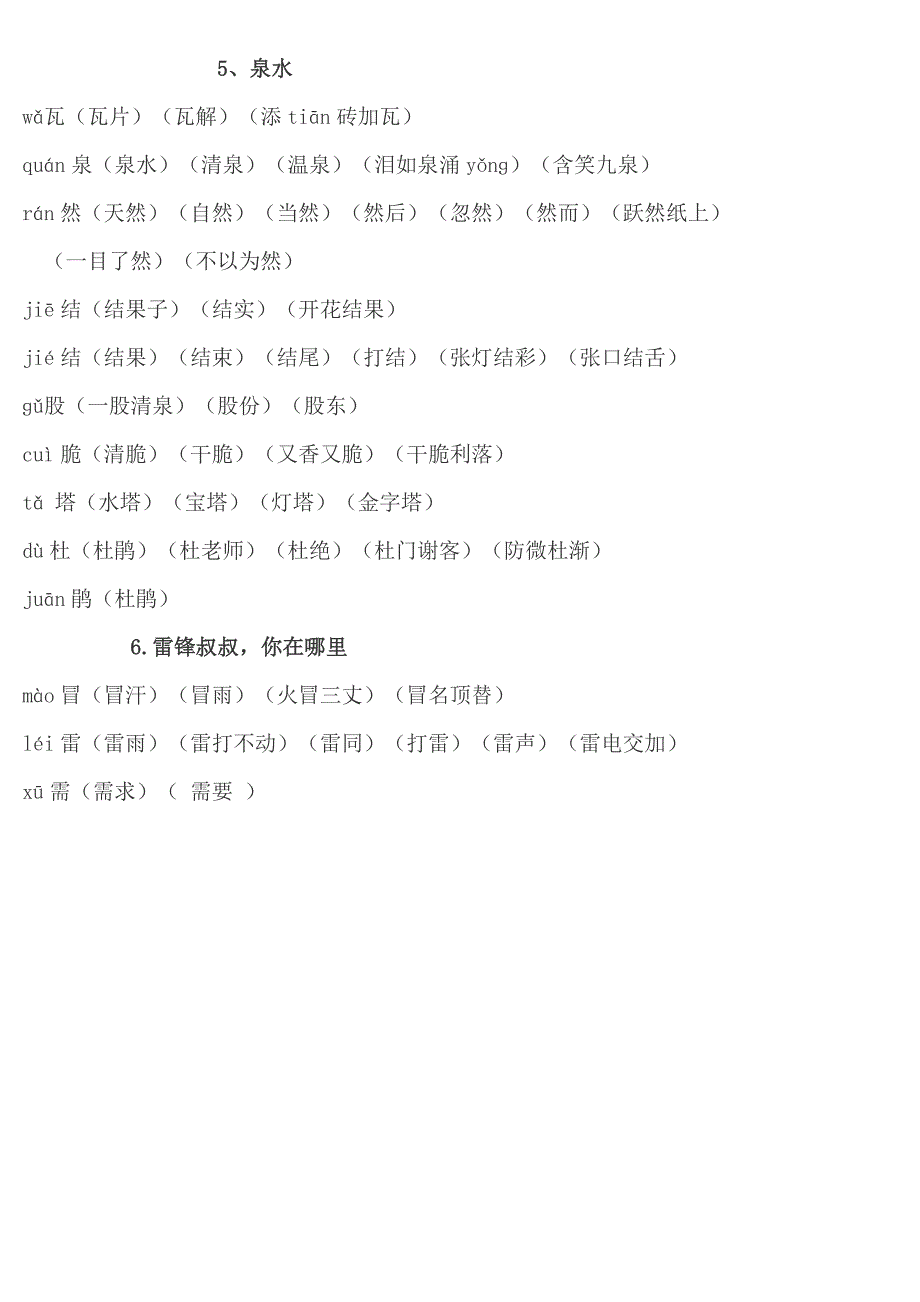 5、泉水

wǎ瓦（瓦片）（瓦解）（添 tiān 砖加瓦）

quán 泉（泉水）（清泉）（温泉）（泪如泉涌 yǒng）（含笑九泉）

rán 然（天然）（自然）（当然）（然后）（忽然）（然而）（跃然纸上）（一目了然）（不以为然）

jiē 结（结果子）（结实）（开花结果）

jié 结（结果）（结束）（结尾）（打结）（张灯结彩）（张口结舌）

gǔ股（一股清泉）（股份）（股东）

cuì 脆（清脆）（干脆）（又香又脆）（干脆利落）

tǎ 塔（水塔）（宝塔）（灯塔）（金字塔）

dù 杜（杜鹃）（杜老师）（杜绝）（杜门谢客）（防微杜渐）

juān 鹃（杜鹃）

6.雷锋叔叔，你在哪里

mào 冒（冒汗）（冒雨）（火冒三丈）（冒名顶替）

léi 雷（雷雨）（雷打不动）（雷同）（打雷）（雷声）（雷电交加）

xū 需（需求）（ 需要 ）